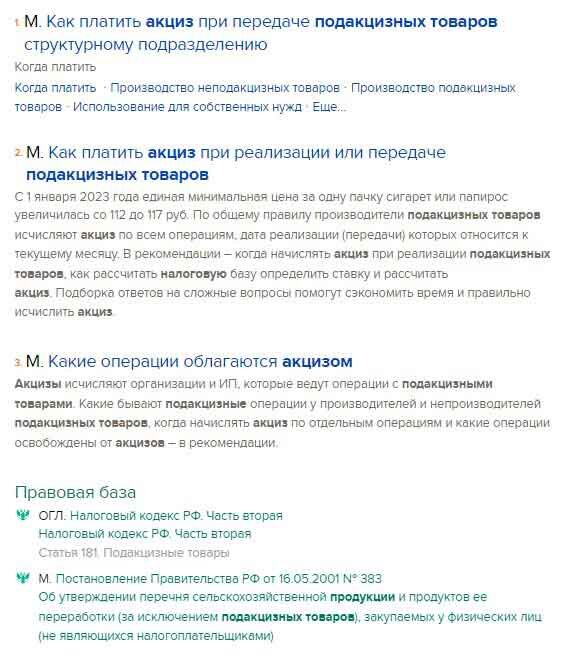 1. М. Как платить акциз при передаче подакцизных товаров структурному подразделению

Когда платить

Когда платить · Производство неподакцизных товаров · Производство подакцизных товаров · Использование для собственных нужд · Еще...

2. М. Как платить акциз при реализации или передаче подакцизных товаров

С 1 января 2023 года единая минимальная цена за одну пачку сигарет или папирос увеличилась со 112 до 117 руб. По общему правилу производители подакцизных товаров исчисляют акциз по всем операциям, дата реализации (передачи) которых относится к текущему месяцу. В рекомендации – когда начислять акциз при реализации подакцизных товаров, как рассчитать налоговую базу определить ставку и рассчитать акциз. Подборка ответов на сложные вопросы помогут сэкономить время и правильно исчислить акциз.

3. М. Какие операции облагаются акцизом

Акцизы исчисляют организации и ИП, которые ведут операции с подакцизными товарами. Какие бывают подакцизные операции у производителей и непроизводителей подакцизных товаров, когда начислять акциз по отдельным операциям и какие операции освобождены от акцизов – в рекомендации.

Правовая база

ОГЛ. Налоговый кодекс РФ. Часть вторая
Налоговый кодекс РФ. Часть вторая
Статья 181. Подакцизные товары

М. Постановление Правительства РФ от 16.05.2001 № 383
Об утверждении перечня сельскохозяйственной продукции и продуктов ее переработки (за исключением подакцизных товаров), закупаемых у физических лиц (не являющихся налогоплательщиками)